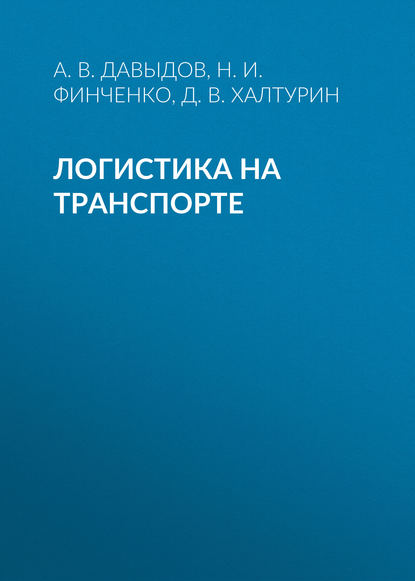 А. В. ДАВЫДОВ, Н. И. ФИНЧЕНКО, Д. В. ХАЛТУРИН

ЛОГИСТИКА НА ТРАНСПОРТЕ